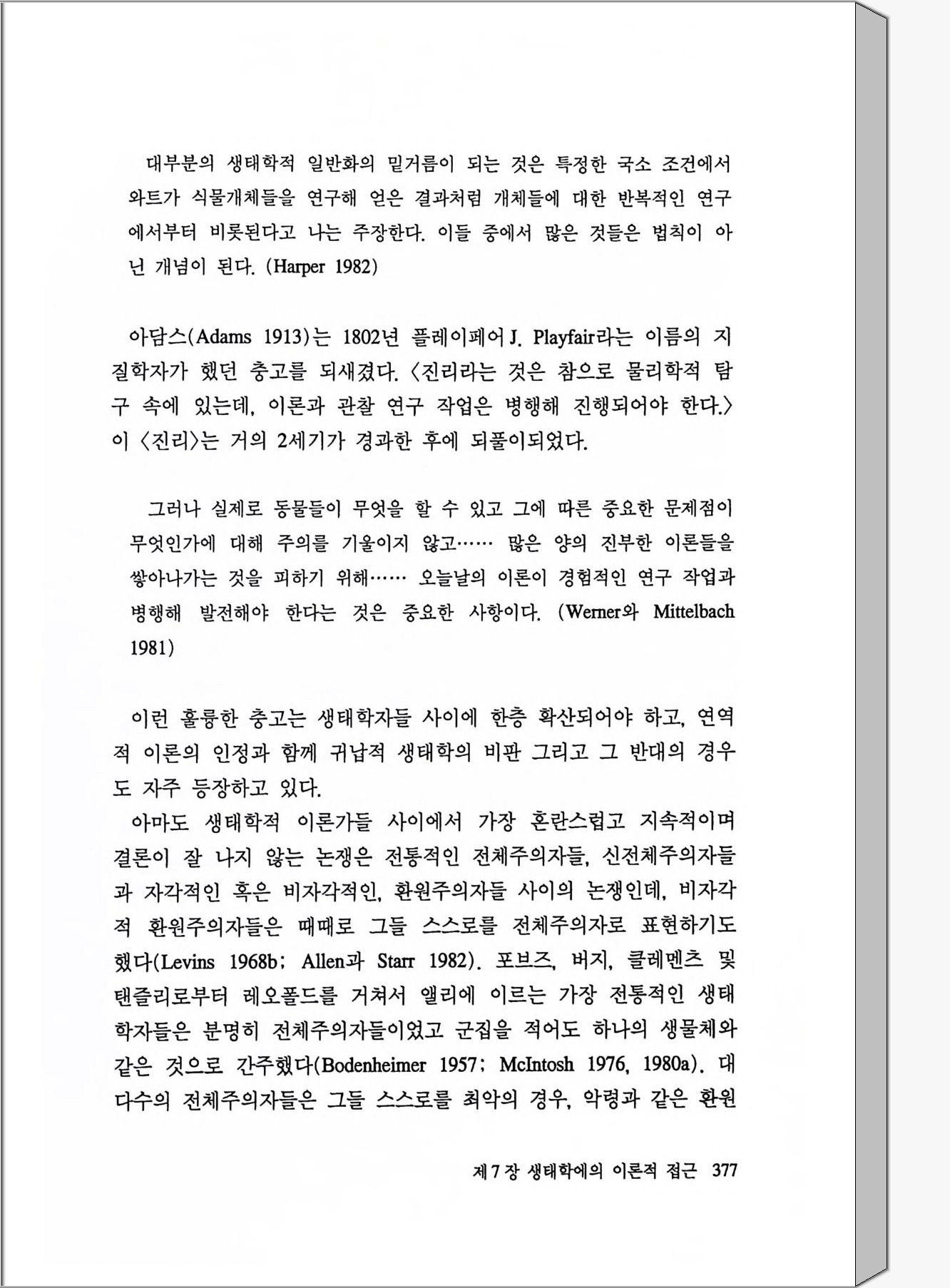 대부분의 생태학적 일반화의 밑거름이 되는 것은 특정한 국소 조건에서 와트가 식물개체들을 연구해 얻은 결과처럼 개체들에 대한 반복적인 연구에서부터 비롯된다고 나는 주장한다. 이들 중에서 많은 것들은 법칙이 아닌 개념이 된다. (Harper 1982)

아담스(Adams 1913)는 1802년 플레이페어 J. Playfair라는 이름의 지질학자가 했던 충고를 되새겼다. 〈진리라는 것은 참으로 물리학적 탐구 속에 있는데, 이론과 관찰 연구 작업은 병행해 진행되어야 한다.〉 이 〈진리〉는 거의 2세기가 경과한 후에 되풀이되었다.

그러나 실제로 동물들이 무엇을 할 수 있고 그에 따른 중요한 문제점이 무엇인가에 대해 주의를 기울이지 않고…… 많은 양의 진부한 이론들을 쌓아나가는 것을 피하기 위해…… 오늘날의 이론이 경험적인 연구 작업과 병행해 발전해야 한다는 것은 중요한 사항이다. (Werner와 Mittelbach 1981)

이런 훌륭한 충고는 생태학자들 사이에 한층 확산되어야 하고, 연역적 이론의 인정과 함께 귀납적 생태학의 비판 그리고 그 반대의 경우도 자주 등장하고 있다.
아마도 생태학적 이론가들 사이에서 가장 혼란스럽고 지속적이며 결론이 잘 나지 않는 논쟁은 전통적인 전체주의자들, 신전체주의자들과 자각적인 혹은 비자각적인, 환원주의자들 사이의 논쟁인데, 비자각적 환원주의자들은 때때로 그들 스스로를 전체주의자로 표현하기도 했다(Levins 1968b; Allen과 Starr 1982). 포브즈, 버지, 클레멘츠 및 탠즐리로부터 레오폴드를 거쳐서 앨리에 이르는 가장 전통적인 생태학자들은 분명히 전체주의자들이었고 군집을 적어도 하나의 생물체와 같은 것으로 간주했다(Bodenheimer 1957; McIntosh 1976, 1980a). 대다수의 전체주의자들은 그들 스스로를 최악의 경우, 악령과 같은 환원

제 7 장 생태학에의 이론적 접근 377